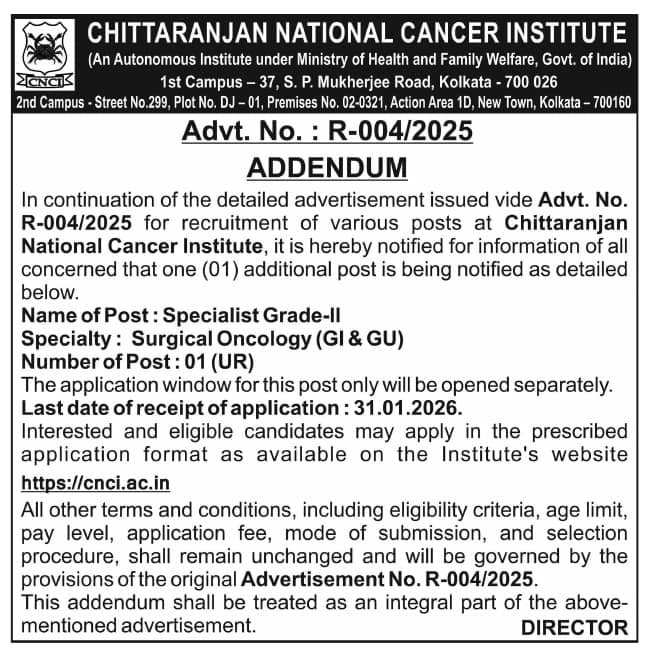 CNCI

CHITTARANJAN NATIONAL CANCER INSTITUTE
(An Autonomous Institute under Ministry of Health and Family Welfare, Govt. of India)
1st Campus – 37, S. P. Mukherjee Road, Kolkata - 700 026
2nd Campus - Street No.299, Plot No. DJ – 01, Premises No. 02-0321, Action Area 1D, New Town, Kolkata – 700160

Advt. No. : R-004/2025

ADDENDUM

In continuation of the detailed advertisement issued vide Advt. No. R-004/2025 for recruitment of various posts at Chittaranjan National Cancer Institute, it is hereby notified for information of all concerned that one (01) additional post is being notified as detailed below.

Name of Post : Specialist Grade-II
Specialty : Surgical Oncology (GI & GU)
Number of Post : 01 (UR)

The application window for this post only will be opened separately.

Last date of receipt of application : 31.01.2026.

Interested and eligible candidates may apply in the prescribed application format as available on the Institute's website https://cnci.ac.in

All other terms and conditions, including eligibility criteria, age limit, pay level, application fee, mode of submission, and selection procedure, shall remain unchanged and will be governed by the provisions of the original Advertisement No. R-004/2025.

This addendum shall be treated as an integral part of the above-mentioned advertisement.

DIRECTOR